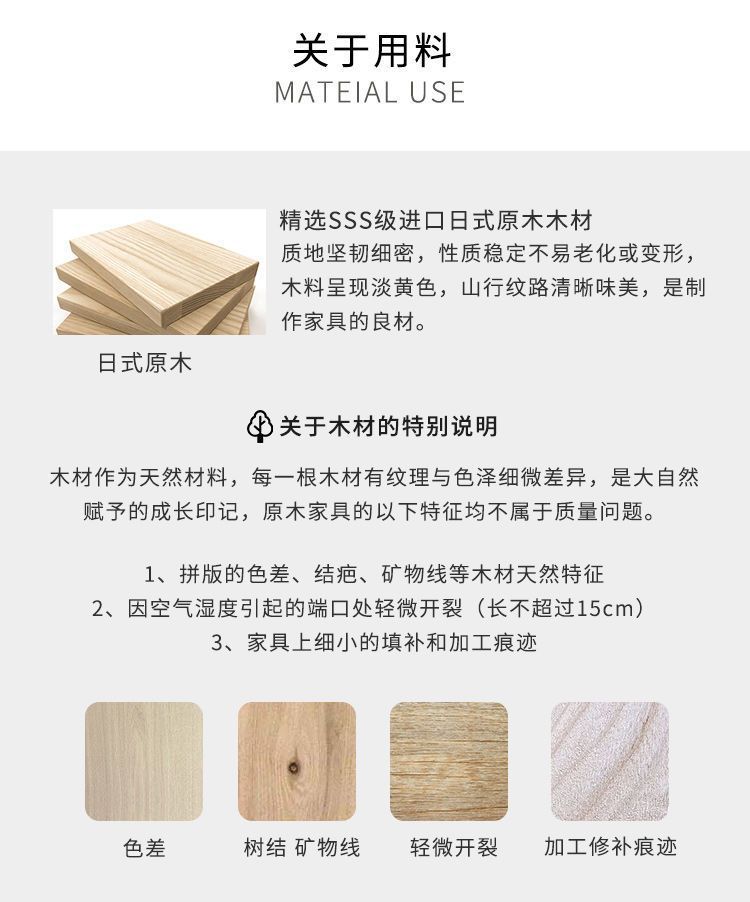 关于用料
MATEIAL USE

日式原木

精选SSS级进口日式原木木材
质地坚韧细密，性质稳定不易老化或变形，木料呈现淡黄色，山行纹路清晰味美，是制作家具的良材。

关于木材的特别说明

木材作为天然材料，每一根木材有纹理与色泽细微差异，是大自然赋予的成长印记，原木家具的以下特征均不属于质量问题。

1、拼版的色差、结疤、矿物线等木材天然特征
2、因空气湿度引起的端口处轻微开裂（长不超过15cm）
3、家具上细小的填补和加工痕迹

色差

树结 矿物线

轻微开裂

加工修补痕迹